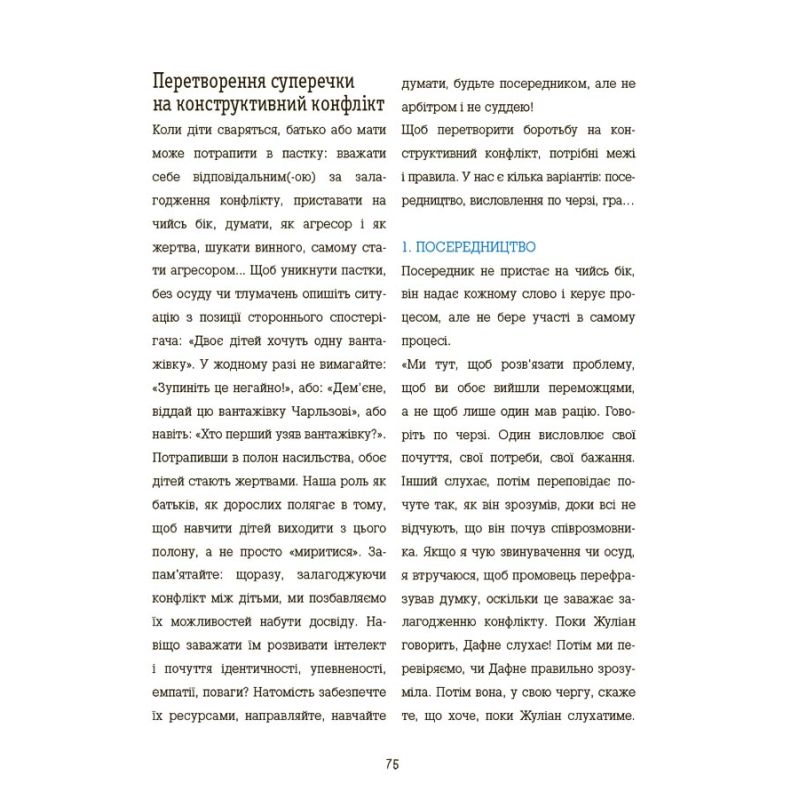 Перетворення суперечки на конструктивний конфлікт

Коли діти сваряться, батько або мати може потрапити в пастку: вважати себе відповідальним(-ою) за залагодження конфлікту, приставати на чийсь бік, думати, як агресор і як жертва, шукати винного, самому стати агресором... Щоб уникнути пастки, без осуду чи тлумачень опишіть ситуацію з позиції стороннього спостерігача: «Двоє дітей хочуть одну вантажівку». У жодному разі не вимагайте: «Зупиніть це негайно!», або: «Дем'єне, віддай цю вантажівку Чарльзові», або навіть: «Хто перший узяв вантажівку?». Потрапивши в полон насильства, обоє дітей стають жертвами. Наша роль як батьків, як дорослих полягає в тому, щоб навчити дітей виходити з цього полону, а не просто «миритися». Запам'ятайте: щоразу, залагоджуючи конфлікт між дітьми, ми позбавляємо їх можливостей набути досвіду. Навіщо заважати їм розвивати інтелект і почуття ідентичності, упевненості, емпатії, поваги? Натомість забезпечте їх ресурсами, направляйте, навчайте думати, будьте посередником, але не арбітром і не суддею!

Щоб перетворити боротьбу на конструктивний конфлікт, потрібні межі і правила. У нас є кілька варіантів: посередництво, висловлення по черзі, гра...

1. ПОСЕРЕДНИЦТВО

Посередник не пристає на чийсь бік, він надає кожному слово і керує процесом, але не бере участі в самому процесі.

«Ми тут, щоб розв'язати проблему, щоб ви обоє вийшли переможцями, а не щоб лише один мав рацію. Говоріть по черзі. Один висловлює свої почуття, свої потреби, свої бажання. Інший слухає, потім переповідає почуте так, як він зрозумів, доки всі не відчують, що він почув співрозмовника. Якщо я чую звинувачення чи осуд, я втручаюся, щоб промовець перефразував думку, оскільки це заважає залагодженню конфлікту. Поки Жуліан говорить, Дафне слухає! Потім ми перевіряємо, чи Дафне правильно зрозуміла. Потім вона, у свою чергу, скаже те, що хоче, поки Жуліан слухатиме.

75